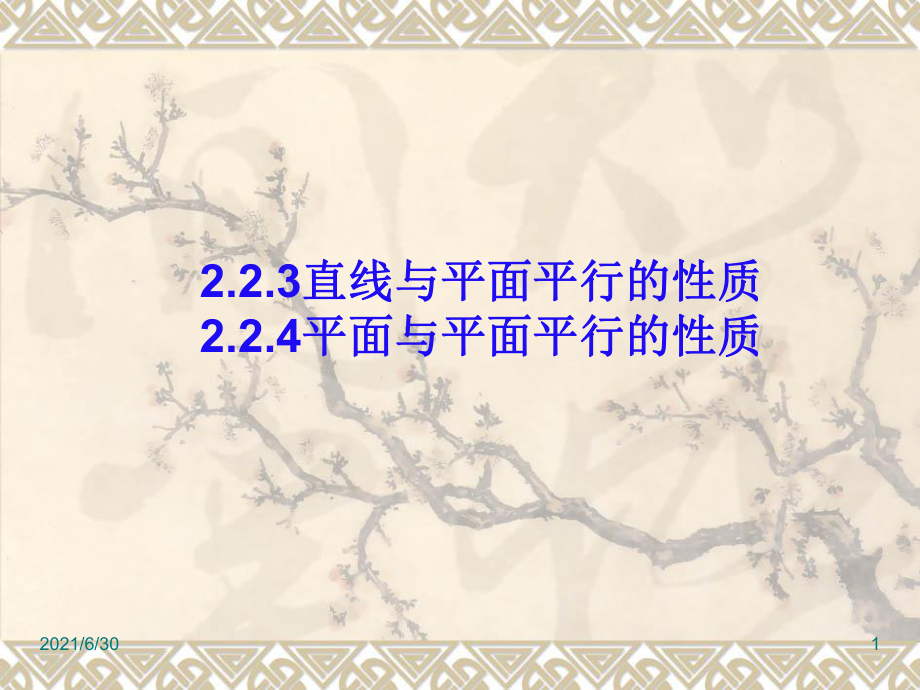 2.2.3直线与平面平行的性质
2.2.4平面与平面平行的性质

2021/6/30

1